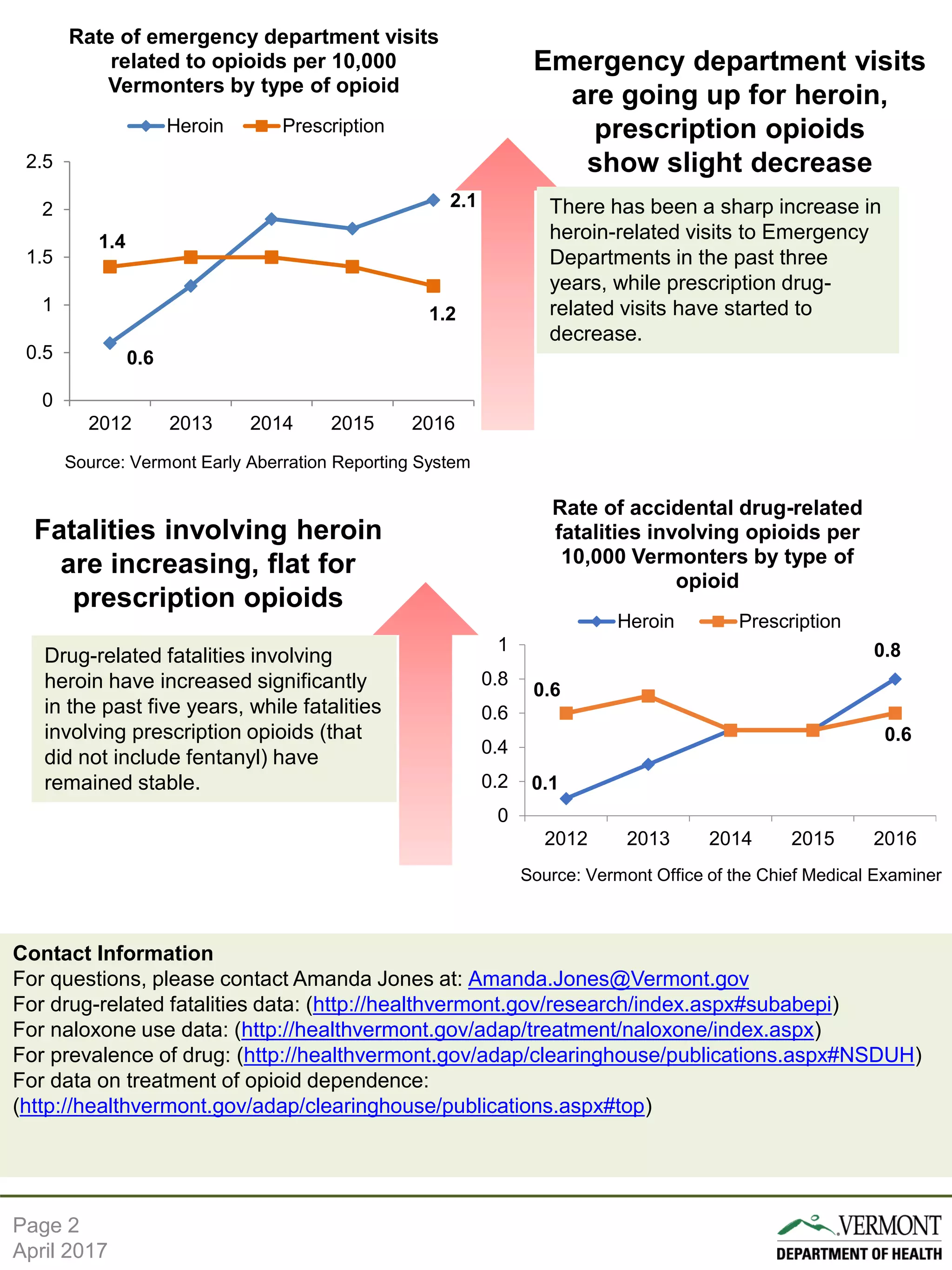 Rate of emergency department visits related to opioids per 10,000 Vermonters by type of opioid

Heroin Prescription

2.5
2
1.5
1
0.5
0

1.4
0.6
2.1
1.2

2012 2013 2014 2015 2016

Source: Vermont Early Aberration Reporting System

Emergency department visits are going up for heroin, prescription opioids show slight decrease

There has been a sharp increase in heroin-related visits to Emergency Departments in the past three years, while prescription drug-related visits have started to decrease.

Fatalities involving heroin are increasing, flat for prescription opioids

Drug-related fatalities involving heroin have increased significantly in the past five years, while fatalities involving prescription opioids (that did not include fentanyl) have remained stable.

Rate of accidental drug-related fatalities involving opioids per 10,000 Vermonters by type of opioid

Heroin Prescription

1
0.8
0.6
0.4
0.2
0

0.6
0.1
0.8
0.6

2012 2013 2014 2015 2016

Source: Vermont Office of the Chief Medical Examiner

Contact Information
For questions, please contact Amanda Jones at: Amanda.Jones@Vermont.gov
For drug-related fatalities data: (http://healthvermont.gov/research/index.aspx#subabepi)
For naloxone use data: (http://healthvermont.gov/adap/treatment/naloxone/index.aspx)
For prevalence of drug: (http://healthvermont.gov/adap/clearinghouse/publications.aspx#NSDUH)
For data on treatment of opioid dependence: (http://healthvermont.gov/adap/clearinghouse/publications.aspx#top)

Page 2
April 2017

VERMONT
DEPARTMENT OF HEALTH